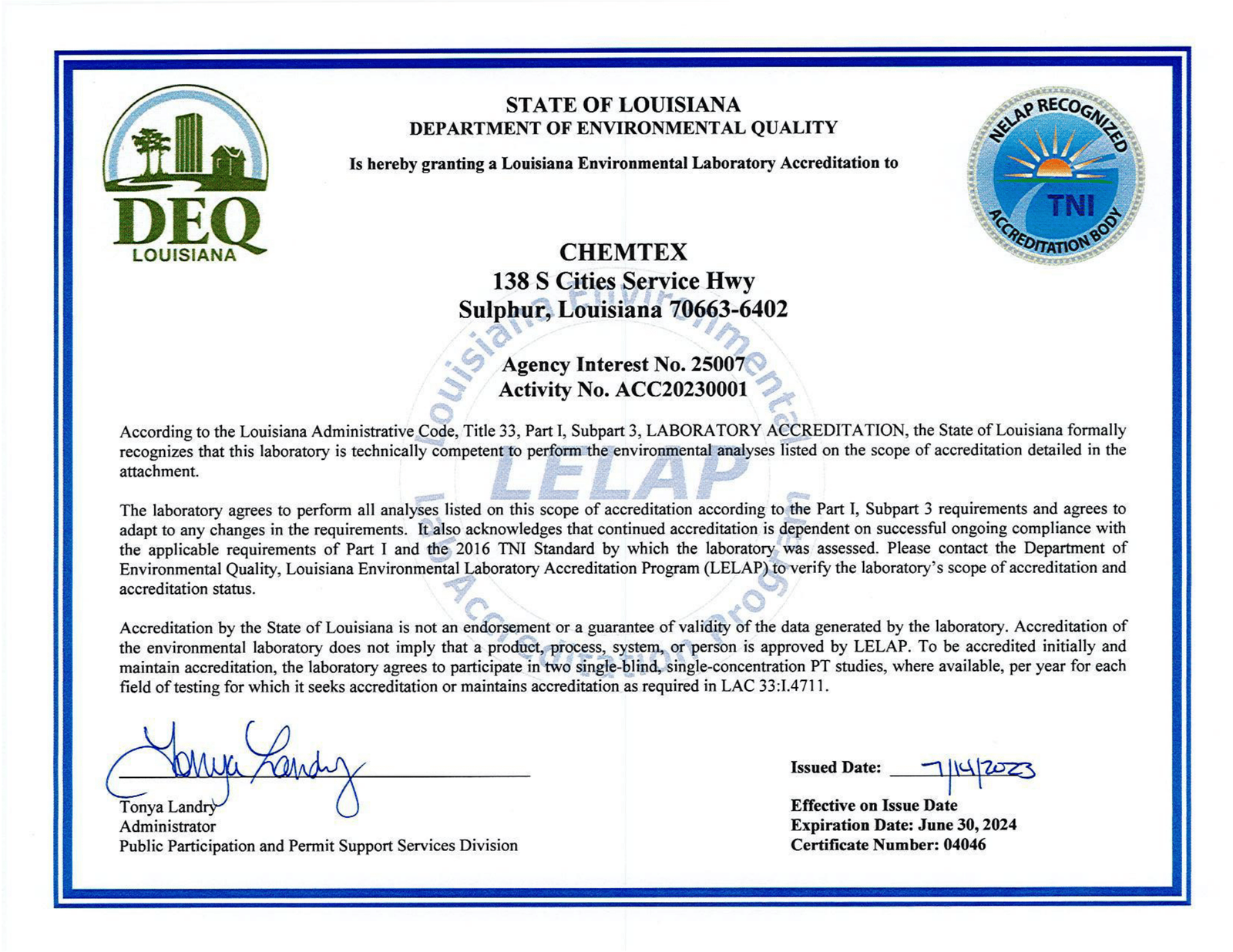 DEQ
LOUISIANA

STATE OF LOUISIANA
DEPARTMENT OF ENVIRONMENTAL QUALITY

Is hereby granting a Louisiana Environmental Laboratory Accreditation to

NELAP RECOGNIZED
TNI
ACCREDITATION BODY

CHEMTEX
138 S Cities Service Hwy
Sulphur, Louisiana 70663-6402

Agency Interest No. 25007
Activity No. ACC20230001

Louisiana Environmental
LELAP
Lab Accreditation Program

According to the Louisiana Administrative Code, Title 33, Part I, Subpart 3, LABORATORY ACCREDITATION, the State of Louisiana formally recognizes that this laboratory is technically competent to perform the environmental analyses listed on the scope of accreditation detailed in the attachment.

The laboratory agrees to perform all analyses listed on this scope of accreditation according to the Part I, Subpart 3 requirements and agrees to adapt to any changes in the requirements. It also acknowledges that continued accreditation is dependent on successful ongoing compliance with the applicable requirements of Part I and the 2016 TNI Standard by which the laboratory was assessed. Please contact the Department of Environmental Quality, Louisiana Environmental Laboratory Accreditation Program (LELAP) to verify the laboratory's scope of accreditation and accreditation status.

Accreditation by the State of Louisiana is not an endorsement or a guarantee of validity of the data generated by the laboratory. Accreditation of the environmental laboratory does not imply that a product, process, system, or person is approved by LELAP. To be accredited initially and maintain accreditation, the laboratory agrees to participate in two single-blind, single-concentration PT studies, where available, per year for each field of testing for which it seeks accreditation or maintains accreditation as required in LAC 33:I.4711.

Tonya Landry
Tonya Landry
Administrator
Public Participation and Permit Support Services Division

Issued Date: 7/14/2023

Effective on Issue Date
Expiration Date: June 30, 2024
Certificate Number: 04046